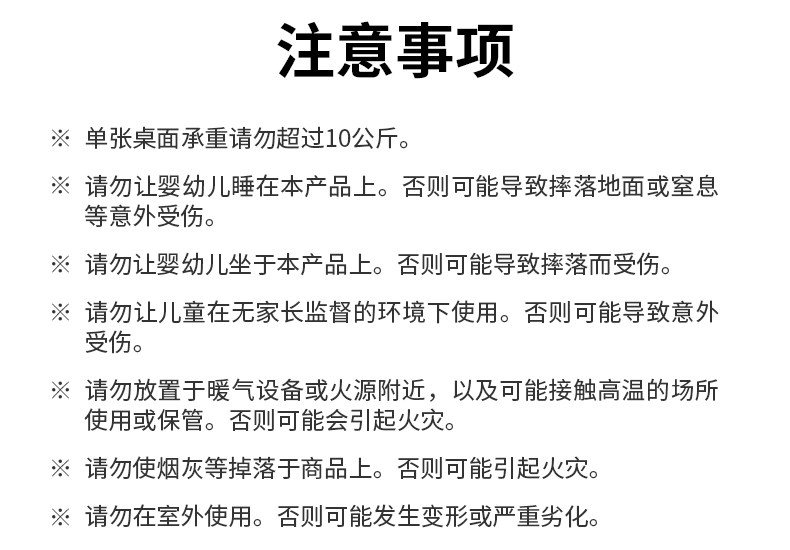 注意事项

※ 单张桌面承重请勿超过10公斤。

※ 请勿让婴幼儿睡在本产品上。否则可能导致摔落地面或窒息等意外受伤。

※ 请勿让婴幼儿坐于本产品上。否则可能导致摔落而受伤。

※ 请勿让儿童在无家长监督的环境下使用。否则可能导致意外受伤。

※ 请勿放置于暖气设备或火源附近，以及可能接触高温的场所使用或保管。否则可能会引起火灾。

※ 请勿使烟灰等掉落于商品上。否则可能引起火灾。

※ 请勿在室外使用。否则可能发生变形或严重劣化。